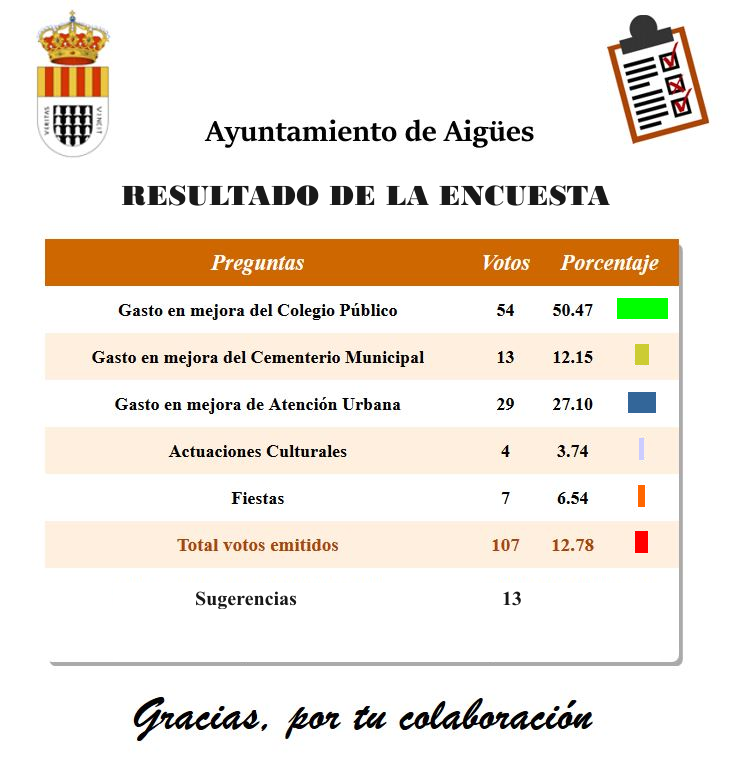 VERITAS VINCIT

Ayuntamiento de Aigües

RESULTADO DE LA ENCUESTA

| Preguntas | Votos | Porcentaje |
|---|---|---|
| Gasto en mejora del Colegio Público | 54 | 50.47 |
| Gasto en mejora del Cementerio Municipal | 13 | 12.15 |
| Gasto en mejora de Atención Urbana | 29 | 27.10 |
| Actuaciones Culturales | 4 | 3.74 |
| Fiestas | 7 | 6.54 |
| Total votos emitidos | 107 | 12.78 |
| Sugerencias | 13 | |

Gracias, por tu colaboración